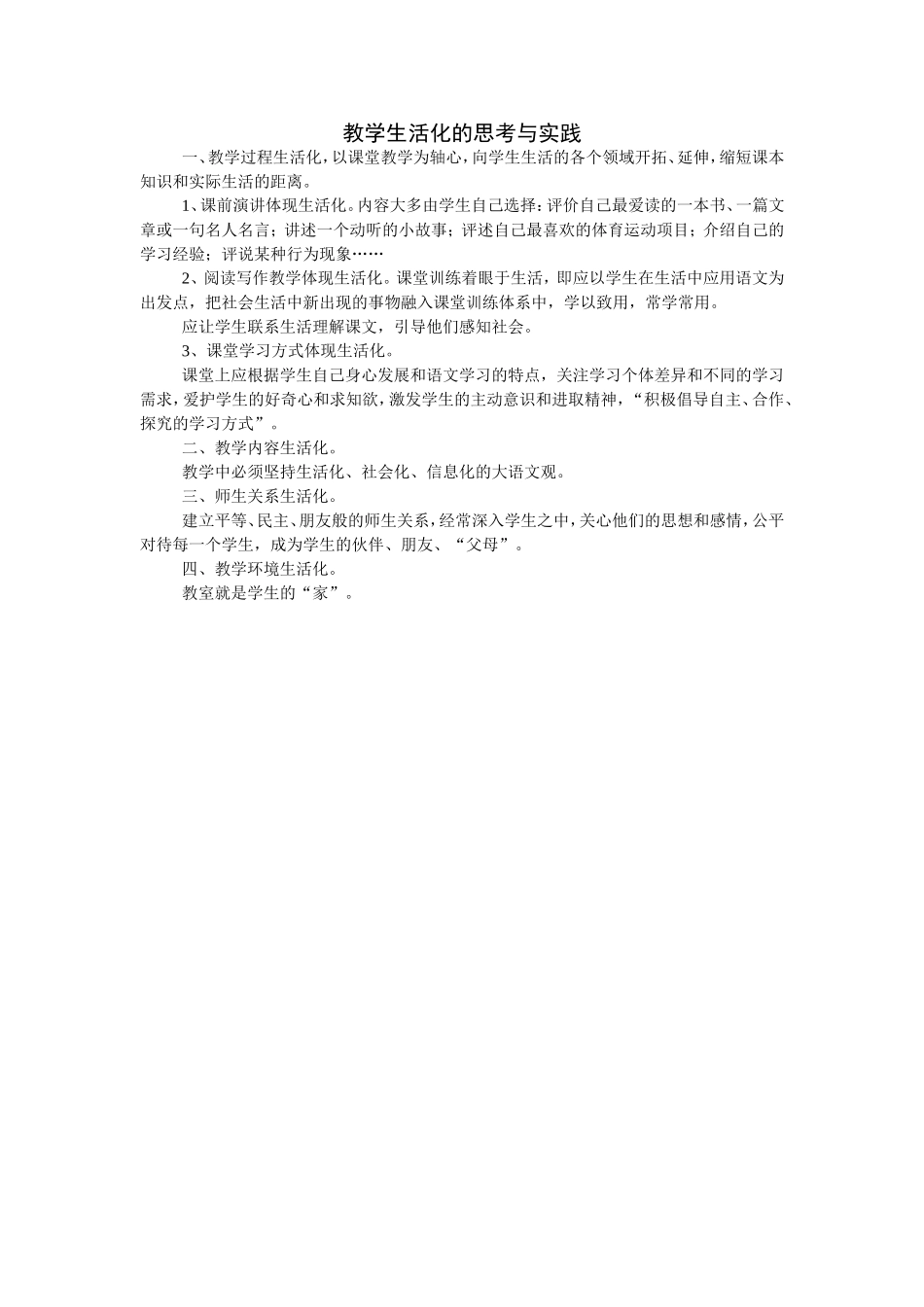 教学生活化的思考与实践

一、教学过程生活化，以课堂教学为轴心，向学生生活的各个领域开拓、延伸，缩短课本知识和实际生活的距离。

1、课前演讲体现生活化。内容大多由学生自己选择：评价自己最爱读的一本书、一篇文章或一句名人名言；讲述一个动听的小故事；评述自己最喜欢的体育运动项目；介绍自己的学习经验；评说某种行为现象……

2、阅读写作教学体现生活化。课堂训练着眼于生活，即应以学生在生活中应用语文为出发点，把社会生活中新出现的事物融入课堂训练体系中，学以致用，常学常用。

应让学生联系生活理解课文，引导他们感知社会。

3、课堂学习方式体现生活化。

课堂上应根据学生自己身心发展和语文学习的特点，关注学习个体差异和不同的学习需求，爱护学生的好奇心和求知欲，激发学生的主动意识和进取精神，“积极倡导自主、合作、探究的学习方式”。

二、教学内容生活化。

教学中必须坚持生活化、社会化、信息化的大语文观。

三、师生关系生活化。

建立平等、民主、朋友般的师生关系，经常深入学生之中，关心他们的思想和感情，公平对待每一个学生，成为学生的伙伴、朋友、“父母”。

四、教学环境生活化。

教室就是学生的“家”。